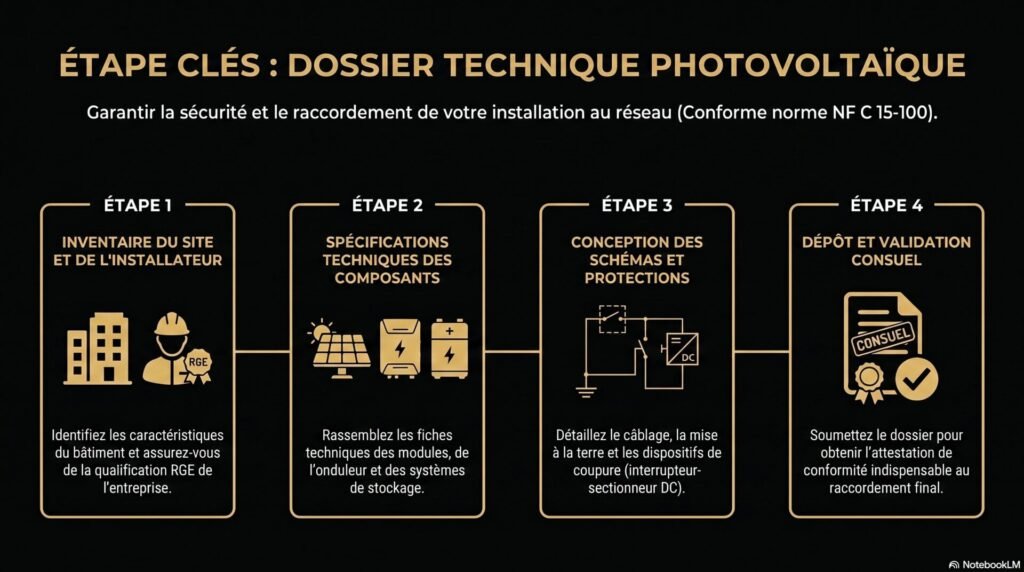 ÉTAPE CLÉS : DOSSIER TECHNIQUE PHOTOVOLTAÏQUE

Garantir la sécurité et le raccordement de votre installation au réseau (Conforme norme NF C 15-100).

ÉTAPE 1

INVENTAIRE DU SITE ET DE L'INSTALLATEUR

RGE

Identifiez les caractéristiques du bâtiment et assurez-vous de la qualification RGE de l'entreprise.

ÉTAPE 2

SPÉCIFICATIONS TECHNIQUES DES COMPOSANTS

Rassemblez les fiches techniques des modules, de l'onduleur et des systèmes de stockage.

ÉTAPE 3

CONCEPTION DES SCHÉMAS ET PROTECTIONS

DC

Détaillez le câblage, la mise à la terre et les dispositifs de coupure (interrupteur-sectionneur DC).

ÉTAPE 4

DÉPÔT ET VALIDATION CONSUEL

CONSUEL

Soumettez le dossier pour obtenir l'attestation de conformité indispensable au raccordement final.

NotebookLM